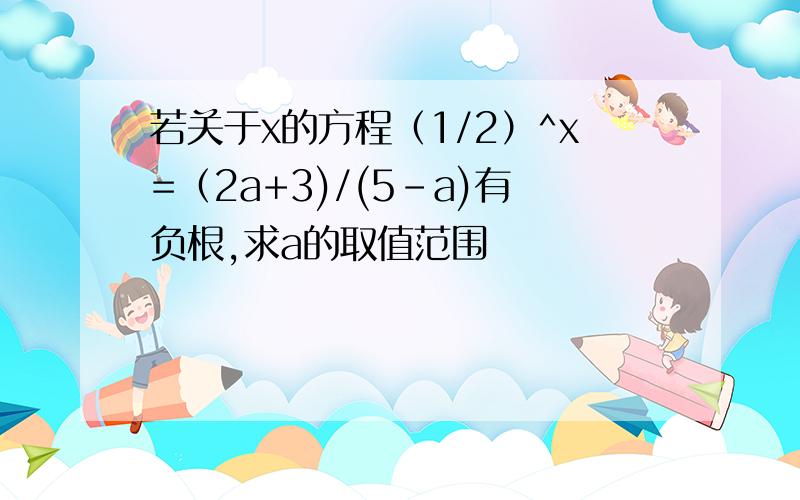 若关于x的方程（1/2）^x=（2a+3)/(5-a)有负根,求a的取值范围